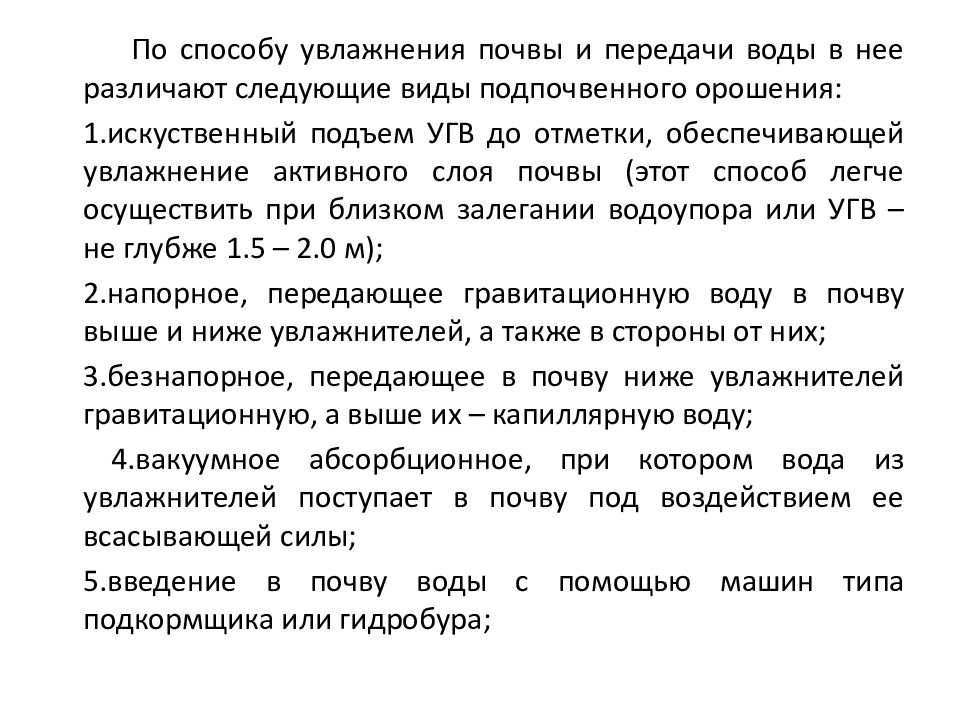 По способу увлажнения почвы и передачи воды в нее различают следующие виды подпочвенного орошения:

1.искуственный подъем УГВ до отметки, обеспечивающей увлажнение активного слоя почвы (этот способ легче осуществить при близком залегании водоупора или УГВ – не глубже 1.5 – 2.0 м);

2.напорное, передающее гравитационную воду в почву выше и ниже увлажнителей, а также в стороны от них;

3.безнапорное, передающее в почву ниже увлажнителей гравитационную, а выше их – капиллярную воду;

4.вакуумное абсорбционное, при котором вода из увлажнителей поступает в почву под воздействием ее всасывающей силы;

5.введение в почву воды с помощью машин типа подкормщика или гидробура;